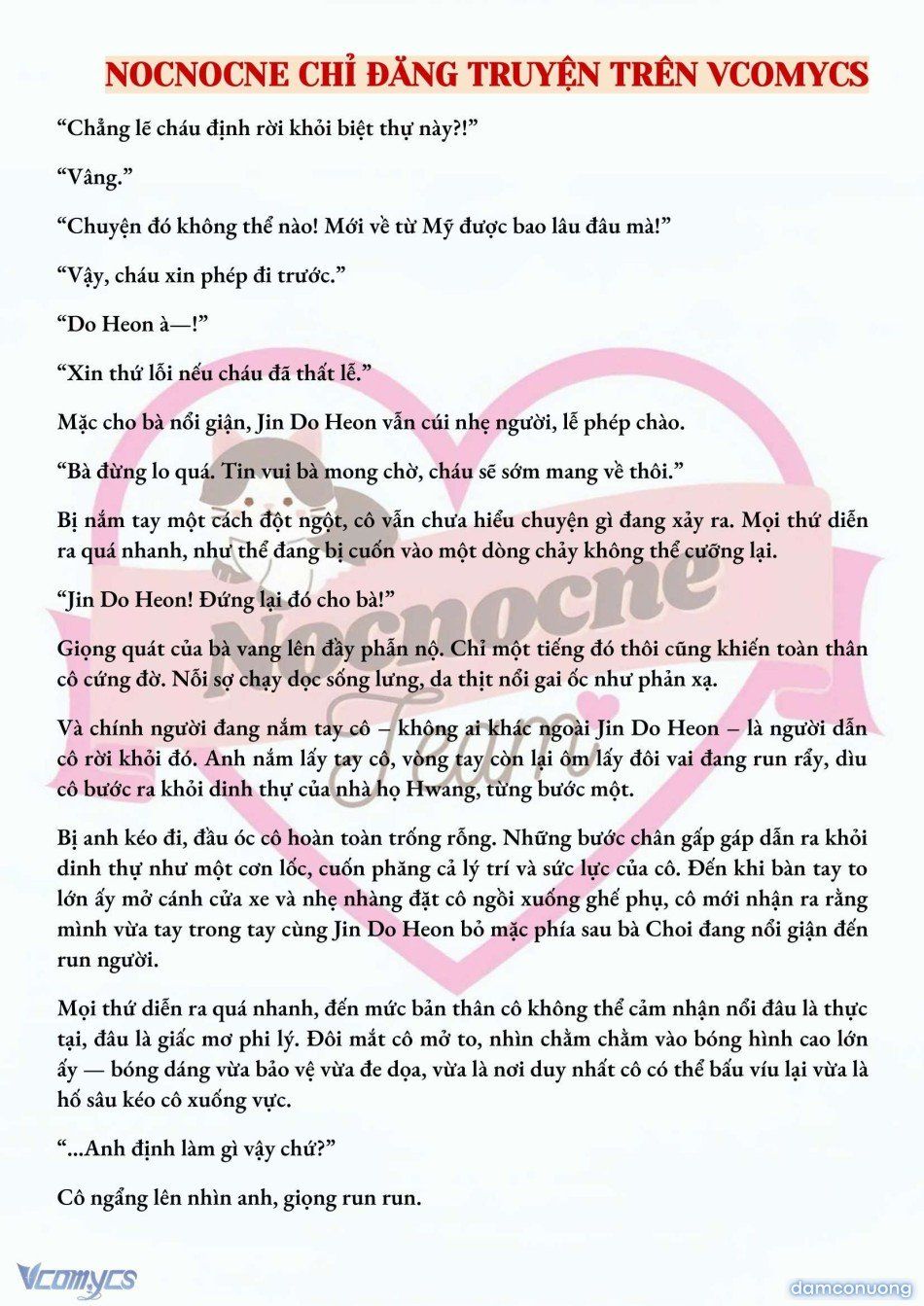 NOCNOCNE CHỈ ĐĂNG TRUYỆN TRÊN VCOMYCS

“Chẳng lẽ cháu định rời khỏi biệt thự này?!”

“Vâng.”

“Chuyện đó không thể nào! Mới về từ Mỹ được bao lâu đâu mà!”

“Vậy, cháu xin phép đi trước.”

“Do Heon à—!”

“Xin thứ lỗi nếu cháu đã thất lễ.”

Mặc cho bà nổi giận, Jin Do Heon vẫn cúi nhẹ người, lễ phép chào.

“Bà đừng lo quá. Tin vui bà mong chờ, cháu sẽ sớm mang về thôi.”

Bị nắm tay một cách đột ngột, cô vẫn chưa hiểu chuyện gì đang xảy ra. Mọi thứ diễn ra quá nhanh, như thể đang bị cuốn vào một dòng chảy không thể cưỡng lại.

“Jin Do Heon! Đứng lại đó cho bà!”

Giọng quát của bà vang lên đầy phẫn nộ. Chỉ một tiếng đó thôi cũng khiến toàn thân cô cứng đờ. Nỗi sợ chạy dọc sống lưng, da thịt nổi gai ốc như phản xạ.

Và chính người đang nắm tay cô – không ai khác ngoài Jin Do Heon – là người dẫn cô rời khỏi đó. Anh nắm lấy tay cô, vòng tay còn lại ôm lấy đôi vai đang run rẩy, dìu cô bước ra khỏi dinh thự của nhà họ Hwang, từng bước một.

Bị anh kéo đi, đầu óc cô hoàn toàn trống rỗng. Những bước chân gấp gáp dẫn ra khỏi dinh thự như một cơn lốc, cuốn phăng cả lý trí và sức lực của cô. Đến khi bàn tay to lớn ấy mở cánh cửa xe và nhẹ nhàng đặt cô ngồi xuống ghế phụ, cô mới nhận ra rằng mình vừa tay trong tay cùng Jin Do Heon bỏ mặc phía sau bà Choi đang nổi giận đến run người.

Mọi thứ diễn ra quá nhanh, đến mức bản thân cô không thể cảm nhận nổi đâu là thực tại, đâu là giấc mơ phi lý. Đôi mắt cô mở to, nhìn chằm chằm vào bóng hình cao lớn ấy — bóng dáng vừa bảo vệ vừa đe dọa, vừa là nơi duy nhất cô có thể bấu víu lại vừa là hố sâu kéo cô xuống vực.

“...Anh định làm gì vậy chứ?”

Cô ngẩng lên nhìn anh, giọng run run.

Nocnocne Team

Vcomycs

damconuong